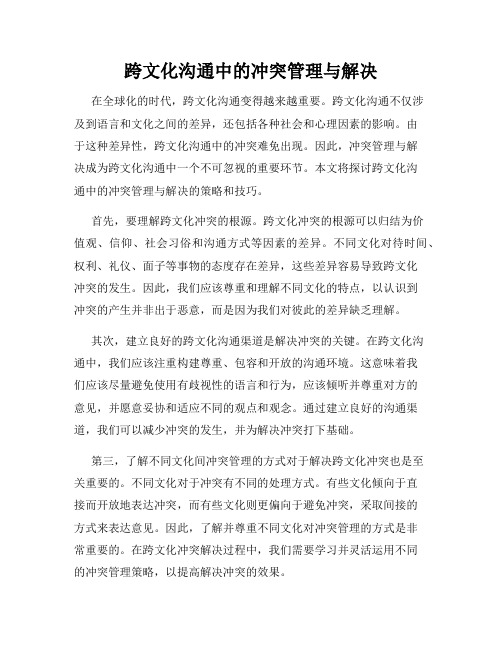 跨文化沟通中的冲突管理与解决

在全球化的时代，跨文化沟通变得越来越重要。跨文化沟通不仅涉及到语言和文化之间的差异，还包括各种社会和心理因素的影响。由于这种差异性，跨文化沟通中的冲突难免出现。因此，冲突管理与解决成为跨文化沟通中一个不可忽视的重要环节。本文将探讨跨文化沟通中的冲突管理与解决的策略和技巧。

首先，要理解跨文化冲突的根源。跨文化冲突的根源可以归结为价值观、信仰、社会习俗和沟通方式等因素的差异。不同文化对待时间、权利、礼仪、面子等事物的态度存在差异，这些差异容易导致跨文化冲突的发生。因此，我们应该尊重和理解不同文化的特点，以认识到冲突的产生并非出于恶意，而是因为我们对彼此的差异缺乏理解。

其次，建立良好的跨文化沟通渠道是解决冲突的关键。在跨文化沟通中，我们应该注重构建尊重、包容和开放的沟通环境。这意味着我们应该尽量避免使用有歧视性的语言和行为，应该倾听并尊重对方的意见，并愿意妥协和适应不同的观点和观念。通过建立良好的沟通渠道，我们可以减少冲突的发生，并为解决冲突打下基础。

第三，了解不同文化间冲突管理的方式对于解决跨文化冲突也是至关重要的。不同文化对于冲突有不同的处理方式。有些文化倾向于直接而开放地表达冲突，而有些文化则更偏向于避免冲突，采取间接的方式来表达意见。因此，了解并尊重不同文化对冲突管理的方式是非常重要的。在跨文化冲突解决过程中，我们需要学习并灵活运用不同的冲突管理策略，以提高解决冲突的效果。